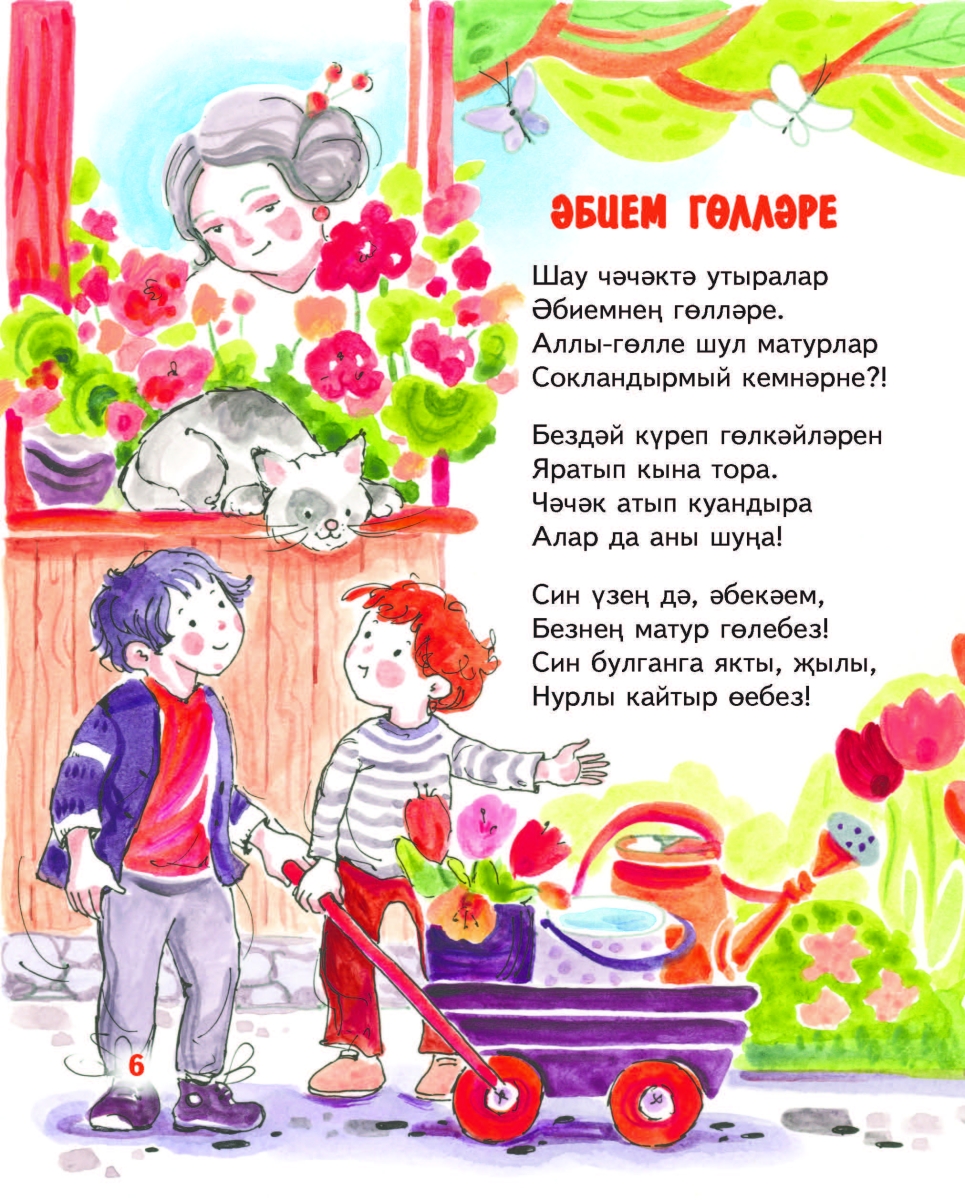 ӘБИЕМ ГӨЛЛӘРЕ

Шау чәчәктә утыралар
Әбиемнең гөлләре.
Аллы-гөлле шул матурлар
Сокландырмый кемнәрне?!

Бездәй күреп гөлкәйләрен
Яратып кына тора.
Чәчәк атып куандыра
Алар да аны шуңа!

Син үзең дә, әбекәем,
Безнең матур гөлебез!
Син булганга якты, җылы,
Нурлы кайтыр өебез!

6